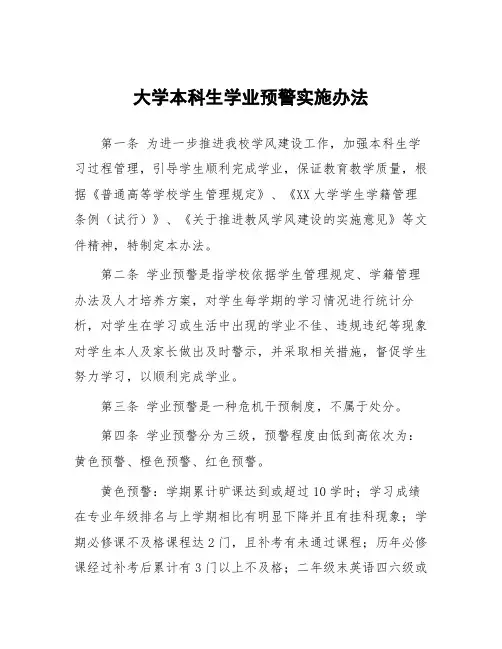 大学本科生学业预警实施办法

第一条 为进一步推进我校学风建设工作，加强本科生学习过程管理，引导学生顺利完成学业，保证教育教学质量，根据《普通高等学校学生管理规定》、《XX大学学生学籍管理条例（试行）》、《关于推进教风学风建设的实施意见》等文件精神，特制定本办法。

第二条 学业预警是指学校依据学生管理规定、学籍管理办法及人才培养方案，对学生每学期的学习情况进行统计分析，对学生在学习或生活中出现的学业不佳、违规违纪等现象对学生本人及家长做出及时警示，并采取相关措施，督促学生努力学习，以顺利完成学业。

第三条 学业预警是一种危机干预制度，不属于处分。

第四条 学业预警分为三级，预警程度由低到高依次为：黄色预警、橙色预警、红色预警。

黄色预警：学期累计旷课达到或超过10学时；学习成绩在专业年级排名与上学期相比有明显下降并且有挂科现象；学期必修课不及格课程达2门，且补考有未通过课程；历年必修课经过补考后累计有3门以上不及格；二年级末英语四六级或